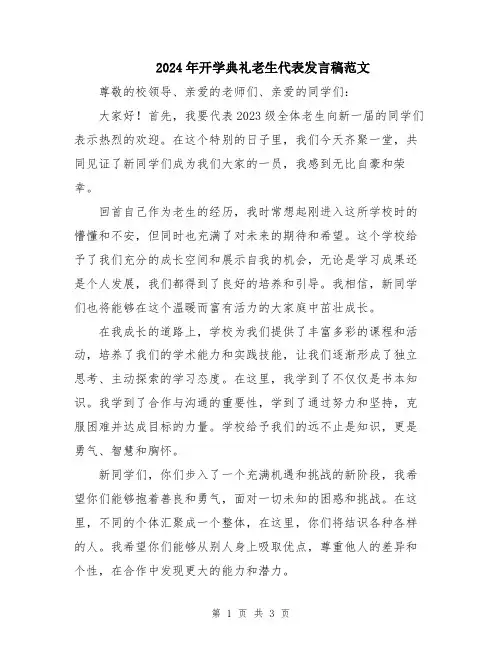 2024年开学典礼老生代表发言稿范文

尊敬的校领导、亲爱的老师们、亲爱的同学们：

大家好！首先，我要代表2023级全体老生向新一届的同学们表示热烈的欢迎。在这个特别的日子里，我们今天齐聚一堂，共同见证了新同学们成为我们大家的一员，我感到无比自豪和荣幸。

回首自己作为老生的经历，我时常想起刚进入这所学校时的懵懂和不安，但同时也充满了对未来的期待和希望。这个学校给予了我们充分的成长空间和展示自我的机会，无论是学习成果还是个人发展，我们都得到了良好的培养和引导。我相信，新同学们也将能够在这个温暖而富有活力的大家庭中茁壮成长。

在我成长的道路上，学校为我们提供了丰富多彩的课程和活动，培养了我们的学术能力和实践技能，让我们逐渐形成了独立思考、主动探索的学习态度。在这里，我学到了不仅仅是书本知识。我学到了合作与沟通的重要性，学到了通过努力和坚持，克服困难并达成目标的力量。学校给予我们的远不止是知识，更是勇气、智慧和胸怀。

新同学们，你们步入了一个充满机遇和挑战的新阶段，我希望你们能够抱着善良和勇气，面对一切未知的困惑和挑战。在这里，不同的个体汇聚成一个整体，在这里，你们将结识各种各样的人。我希望你们能够从别人身上吸取优点，尊重他人的差异和个性，在合作中发现更大的能力和潜力。

第 1 页 共 3 页